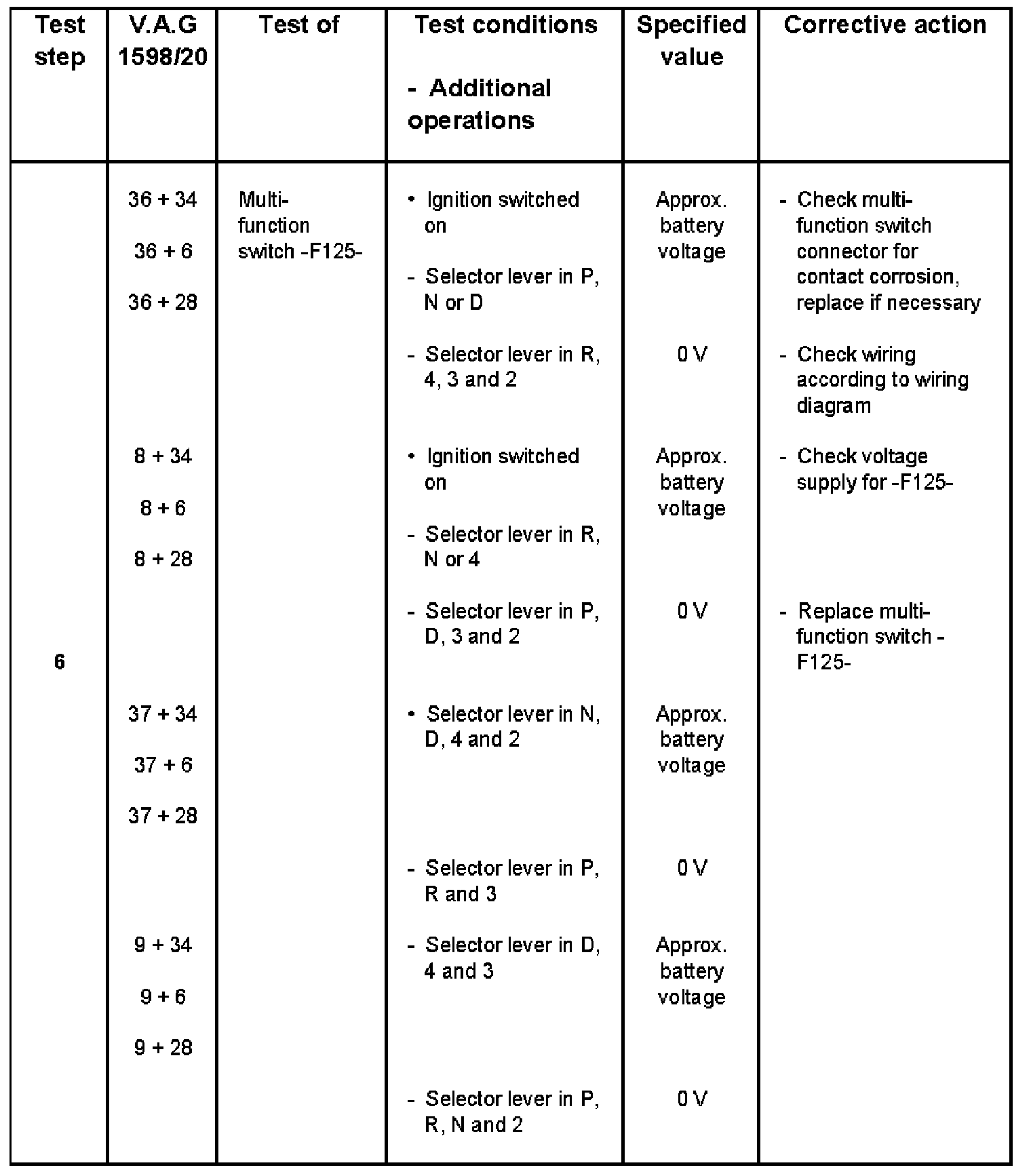 | Test step | V.A.G 1598/20 | Test of | Test conditions - Additional operations | Specified value | Corrective action |
|---|---|---|---|---|---|
| 6 | 36 + 34 36 + 6 36 + 28 | Multi-function switch -F125- | • Ignition switched on - Selector lever in P, N or D | Approx. battery voltage | - Check multi-function switch connector for contact corrosion, replace if necessary |
| | | | - Selector lever in R, 4, 3 and 2 | 0 V | - Check wiring according to wiring diagram |
| | 8 + 34 8 + 6 8 + 28 | | • Ignition switched on - Selector lever in R, N or 4 | Approx. battery voltage | - Check voltage supply for -F125- |
| | | | - Selector lever in P, D, 3 and 2 | 0 V | - Replace multi-function switch -F125- |
| | 37 + 34 37 + 6 37 + 28 | | • Selector lever in N, D, 4 and 2 | Approx. battery voltage | |
| | | | - Selector lever in P, R and 3 | 0 V | |
| | 9 + 34 9 + 6 9 + 28 | | - Selector lever in D, 4 and 3 | Approx. battery voltage | |
| | | | - Selector lever in P, R, N and 2 | 0 V | |